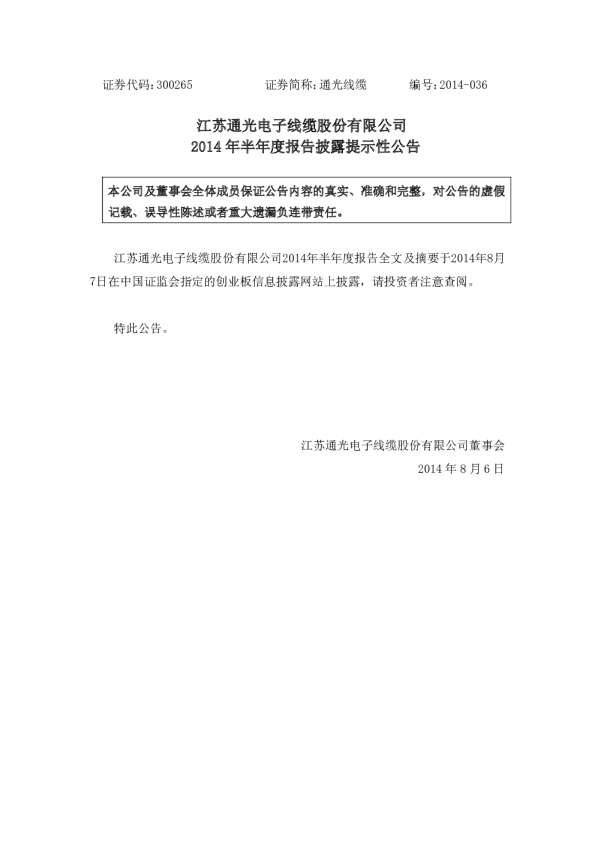 证券代码：300265　　证券简称：通光线缆　　编号：2014-036

江苏通光电子线缆股份有限公司
2014 年半年度报告披露提示性公告

本公司及董事会全体成员保证公告内容的真实、准确和完整，对公告的虚假记载、误导性陈述或者重大遗漏负连带责任。

江苏通光电子线缆股份有限公司2014年半年度报告全文及摘要于2014年8月7日在中国证监会指定的创业板信息披露网站上披露，请投资者注意查阅。

特此公告。

江苏通光电子线缆股份有限公司董事会
2014 年 8 月 6 日